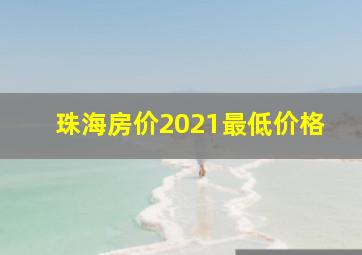 珠海房价2021最低价格